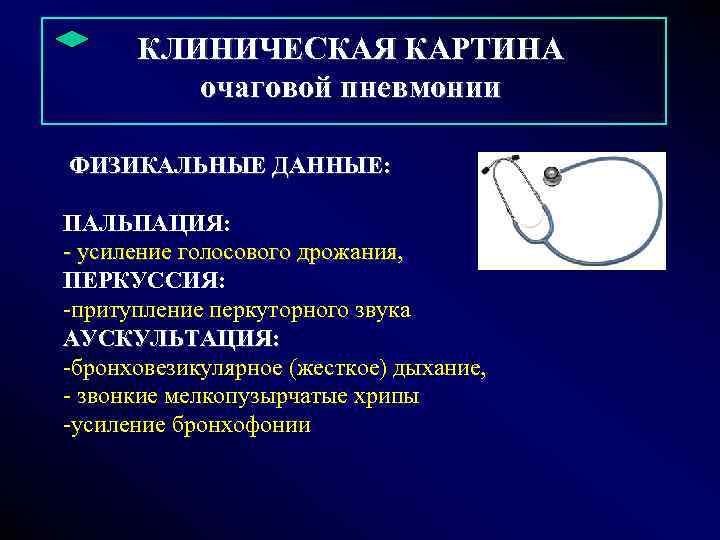 КЛИНИЧЕСКАЯ КАРТИНА
очаговой пневмонии

ФИЗИКАЛЬНЫЕ ДАННЫЕ:

ПАЛЬПАЦИЯ:
- усиление голосового дрожания,
ПЕРКУССИЯ:
-притупление перкуторного звука
АУСКУЛЬТАЦИЯ:
-бронховезикулярное (жесткое) дыхание,
- звонкие мелкопузырчатые хрипы
-усиление бронхофонии